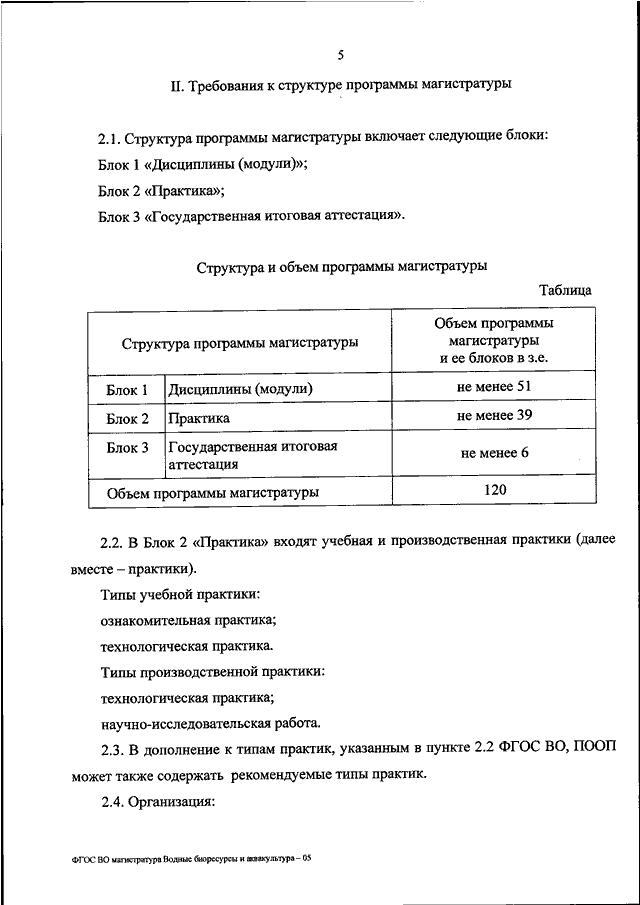 5

II. Требования к структуре программы магистратуры

2.1. Структура программы магистратуры включает следующие блоки:

Блок 1 «Дисциплины (модули)»;

Блок 2 «Практика»;

Блок 3 «Государственная итоговая аттестация».

Структура и объем программы магистратуры

Таблица

| Структура программы магистратуры | | Объем программы магистратуры и ее блоков в з.е. |
|---|---|---|
| Блок 1 | Дисциплины (модули) | не менее 51 |
| Блок 2 | Практика | не менее 39 |
| Блок 3 | Государственная итоговая аттестация | не менее 6 |
| Объем программы магистратуры | | 120 |

2.2. В Блок 2 «Практика» входят учебная и производственная практики (далее вместе – практики).

Типы учебной практики:

ознакомительная практика;

технологическая практика.

Типы производственной практики:

технологическая практика;

научно-исследовательская работа.

2.3. В дополнение к типам практик, указанным в пункте 2.2 ФГОС ВО, ПООП может также содержать рекомендуемые типы практик.

2.4. Организация:

ФГОС ВО магистратура Водные биоресурсы и аквакультура – 05